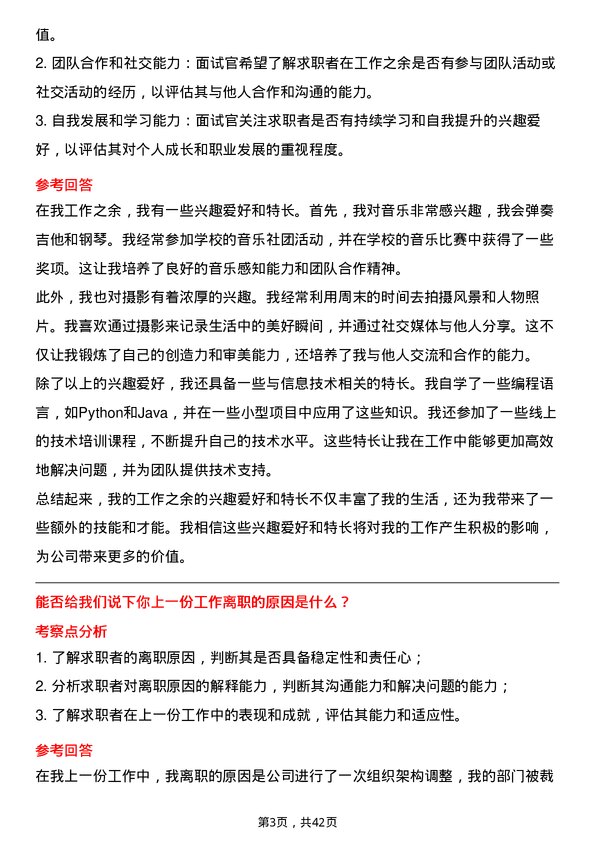 值。
2. 团队合作和社交能力：面试官希望了解求职者在工作之余是否有参与团队活动或社交活动的经历，以评估其与他人合作和沟通的能力。
3. 自我发展和学习能力：面试官关注求职者是否有持续学习和自我提升的兴趣爱好，以评估其对个人成长和职业发展的重视程度。

参考回答
在我工作之余，我有一些兴趣爱好和特长。首先，我对音乐非常感兴趣，我会弹奏吉他和钢琴。我经常参加学校的音乐社团活动，并在学校的音乐比赛中获得了一些奖项。这让我培养了良好的音乐感知能力和团队合作精神。
此外，我也对摄影有着浓厚的兴趣。我经常利用周末的时间去拍摄风景和人物照片。我喜欢通过摄影来记录生活中的美好瞬间，并通过社交媒体与他人分享。这不仅让我锻炼了自己的创造力和审美能力，还培养了我与他人交流和合作的能力。
除了以上的兴趣爱好，我还具备一些与信息技术相关的特长。我自学了一些编程语言，如Python和Java，并在一些小型项目中应用了这些知识。我还参加了一些线上的技术培训课程，不断提升自己的技术水平。这些特长让我在工作中能够更加高效地解决问题，并为团队提供技术支持。
总结起来，我的工作之余的兴趣爱好和特长不仅丰富了我的生活，还为我带来了一些额外的技能和才能。我相信这些兴趣爱好和特长将对我的工作产生积极的影响，为公司带来更多的价值。

能否给我们说下你上一份工作离职的原因是什么？
考察点分析
1. 了解求职者的离职原因，判断其是否具备稳定性和责任心；
2. 分析求职者对离职原因的解释能力，判断其沟通能力和解决问题的能力；
3. 了解求职者在上一份工作中的表现和成就，评估其能力和适应性。

参考回答
在我上一份工作中，我离职的原因是公司进行了一次组织架构调整，我的部门被裁

第3页，共42页